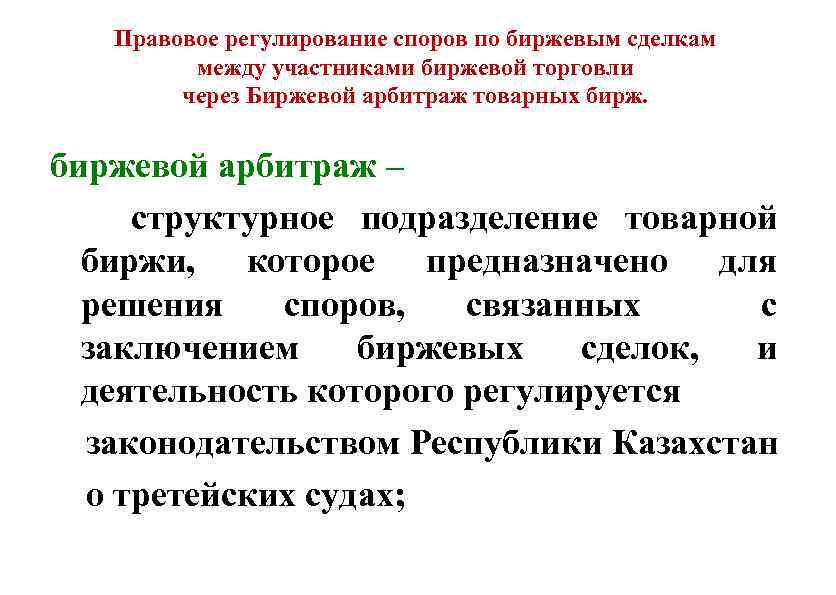 Правовое регулирование споров по биржевым сделкам между участниками биржевой торговли через Биржевой арбитраж товарных бирж.

биржевой арбитраж –

структурное подразделение товарной биржи, которое предназначено для решения споров, связанных с заключением биржевых сделок, и деятельность которого регулируется

законодательством Республики Казахстан

о третейских судах;